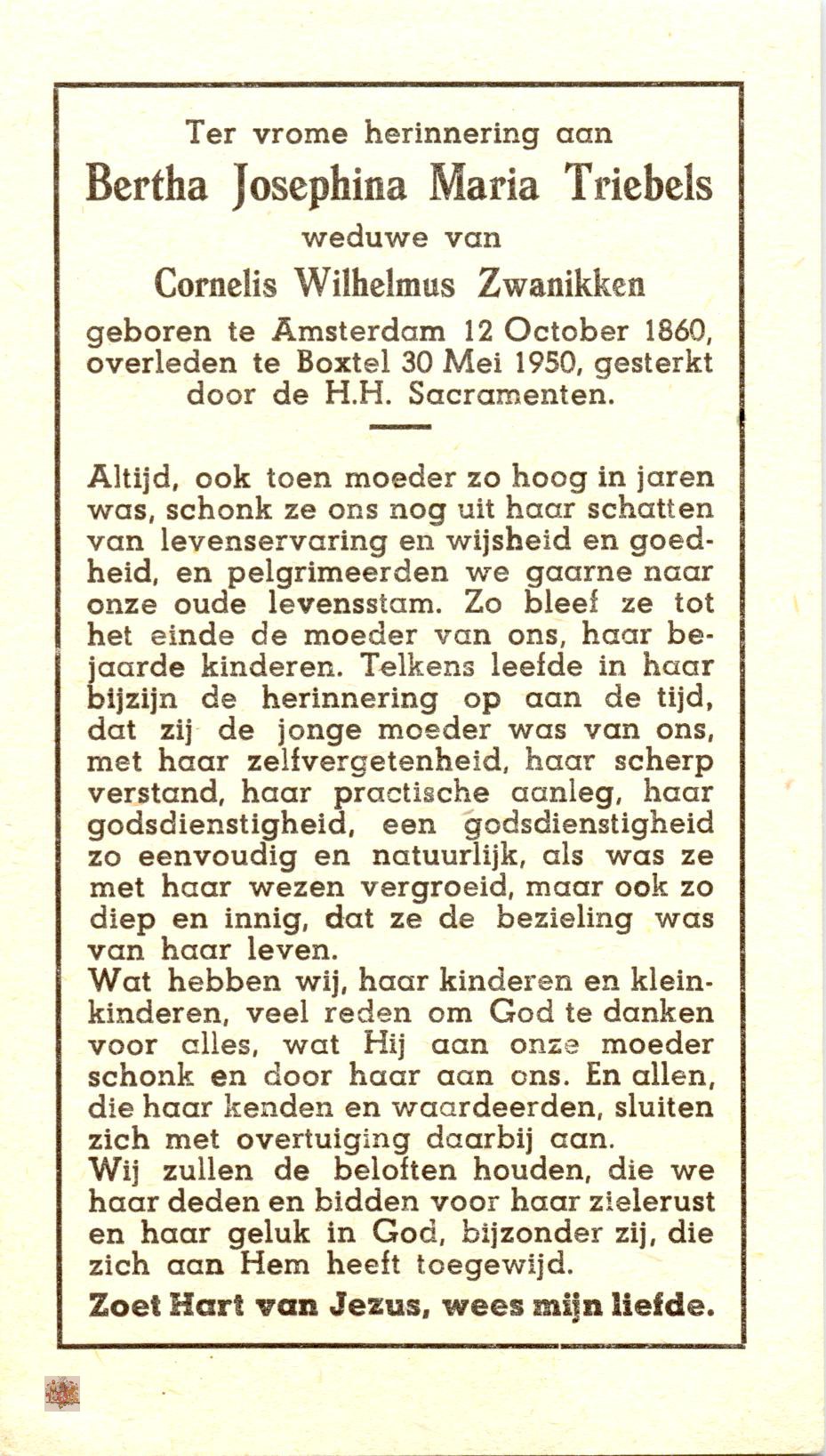 Ter vrome herinnering aan

Bertha Josephina Maria Triebels

weduwe van

Cornelis Wilhelmus Zwanikken

geboren te Amsterdam 12 October 1860, overleden te Boxtel 30 Mei 1950, gesterkt door de H.H. Sacramenten.

Altijd, ook toen moeder zo hoog in jaren was, schonk ze ons nog uit haar schatten van levenservaring en wijsheid en goedheid, en pelgrimeerden we gaarne naar onze oude levensstam. Zo bleef ze tot het einde de moeder van ons, haar bejaarde kinderen. Telkens leefde in haar bijzijn de herinnering op aan de tijd, dat zij de jonge moeder was van ons, met haar zelfvergetenheid, haar scherp verstand, haar practische aanleg, haar godsdienstigheid, een godsdienstigheid zo eenvoudig en natuurlijk, als was ze met haar wezen vergroeid, maar ook zo diep en innig, dat ze de bezieling was van haar leven.
Wat hebben wij, haar kinderen en kleinkinderen, veel reden om God te danken voor alles, wat Hij aan onze moeder schonk en door haar aan ons. En allen, die haar kenden en waardeerden, sluiten zich met overtuiging daarbij aan.
Wij zullen de beloften houden, die we haar deden en bidden voor haar zielerust en haar geluk in God, bijzonder zij, die zich aan Hem heeft toegewijd.

Zoet Hart van Jezus, wees mijn liefde.